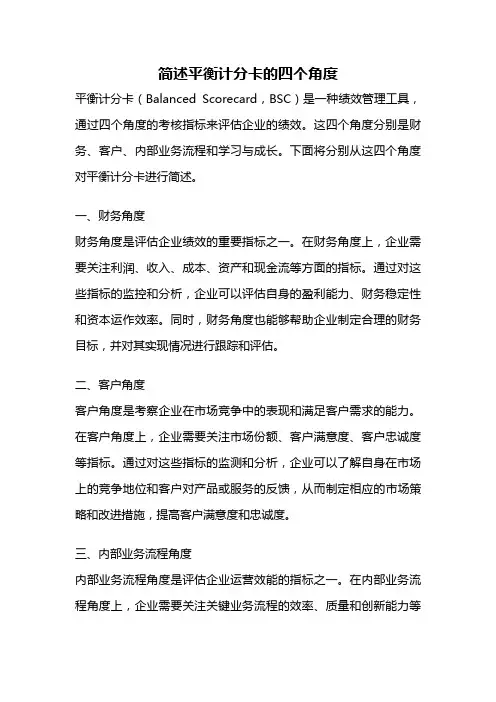 简述平衡计分卡的四个角度

平衡计分卡（Balanced Scorecard，BSC）是一种绩效管理工具，通过四个角度的考核指标来评估企业的绩效。这四个角度分别是财务、客户、内部业务流程和学习与成长。下面将分别从这四个角度对平衡计分卡进行简述。

一、财务角度

财务角度是评估企业绩效的重要指标之一。在财务角度上，企业需要关注利润、收入、成本、资产和现金流等方面的指标。通过对这些指标的监控和分析，企业可以评估自身的盈利能力、财务稳定性和资本运作效率。同时，财务角度也能够帮助企业制定合理的财务目标，并对其实现情况进行跟踪和评估。

二、客户角度

客户角度是考察企业在市场竞争中的表现和满足客户需求的能力。在客户角度上，企业需要关注市场份额、客户满意度、客户忠诚度等指标。通过对这些指标的监测和分析，企业可以了解自身在市场上的竞争地位和客户对产品或服务的反馈，从而制定相应的市场策略和改进措施，提高客户满意度和忠诚度。

三、内部业务流程角度

内部业务流程角度是评估企业运营效能的指标之一。在内部业务流程角度上，企业需要关注关键业务流程的效率、质量和创新能力等